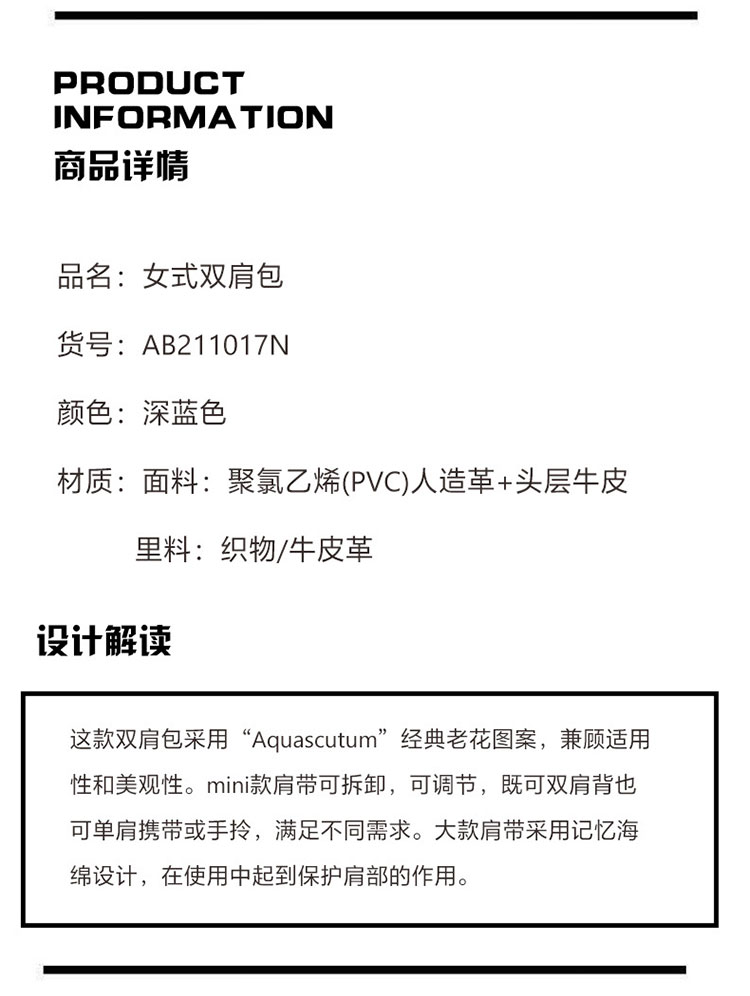 PRODUCT
INFORMATION
商品详情

品名：女式双肩包

货号：AB211017N

颜色：深蓝色

材质：面料：聚氯乙烯(PVC)人造革+头层牛皮

里料：织物/牛皮革

设计解读

这款双肩包采用“Aquascutum”经典老花图案，兼顾适用性和美观性。mini款肩带可拆卸，可调节，既可双肩背也可单肩携带或手拎，满足不同需求。大款肩带采用记忆海绵设计，在使用中起到保护肩部的作用。